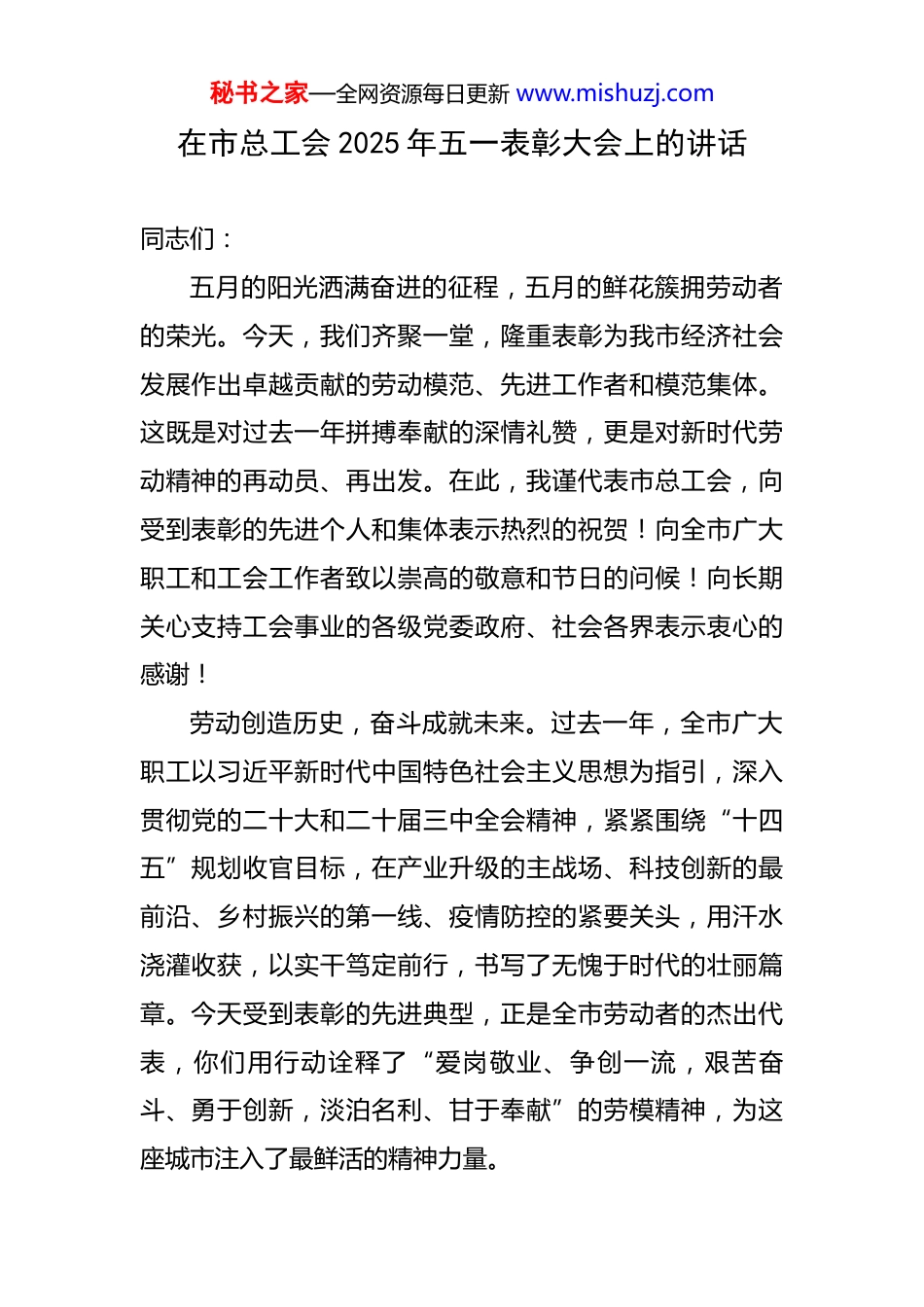 秘书之家—全网资源每日更新 www.mishuzj.com

在市总工会 2025 年五一表彰大会上的讲话

同志们：

五月的阳光洒满奋进的征程，五月的鲜花簇拥劳动者的荣光。今天，我们齐聚一堂，隆重表彰为我市经济社会发展作出卓越贡献的劳动模范、先进工作者和模范集体。这既是对过去一年拼搏奉献的深情礼赞，更是对新时代劳动精神的再动员、再出发。在此，我谨代表市总工会，向受到表彰的先进个人和集体表示热烈的祝贺！向全市广大职工和工会工作者致以崇高的敬意和节日的问候！向长期关心支持工会事业的各级党委政府、社会各界表示衷心的感谢！

劳动创造历史，奋斗成就未来。过去一年，全市广大职工以习近平新时代中国特色社会主义思想为指引，深入贯彻党的二十大和二十届三中全会精神，紧紧围绕“十四五”规划收官目标，在产业升级的主战场、科技创新的最前沿、乡村振兴的第一线、疫情防控的紧要关头，用汗水浇灌收获，以实干笃定前行，书写了无愧于时代的壮丽篇章。今天受到表彰的先进典型，正是全市劳动者的杰出代表，你们用行动诠释了“爱岗敬业、争创一流，艰苦奋斗、勇于创新，淡泊名利、甘于奉献”的劳模精神，为这座城市注入了最鲜活的精神力量。